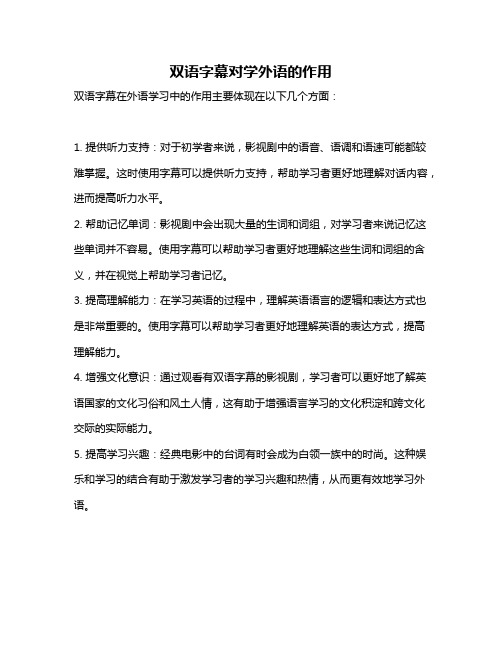 双语字幕对学外语的作用

双语字幕在外语学习中的作用主要体现在以下几个方面：

1. 提供听力支持：对于初学者来说，影视剧中的语音、语调和语速可能都较难掌握。这时使用字幕可以提供听力支持，帮助学习者更好地理解对话内容，进而提高听力水平。

2. 帮助记忆单词：影视剧中会出现大量的生词和词组，对学习者来说记忆这些单词并不容易。使用字幕可以帮助学习者更好地理解这些生词和词组的含义，并在视觉上帮助学习者记忆。

3. 提高理解能力：在学习英语的过程中，理解英语语言的逻辑和表达方式也是非常重要的。使用字幕可以帮助学习者更好地理解英语的表达方式，提高理解能力。

4. 增强文化意识：通过观看有双语字幕的影视剧，学习者可以更好地了解英语国家的文化习俗和风土人情，这有助于增强语言学习的文化积淀和跨文化交际的实际能力。

5. 提高学习兴趣：经典电影中的台词有时会成为白领一族中的时尚。这种娱乐和学习的结合有助于激发学习者的学习兴趣和热情，从而更有效地学习外语。